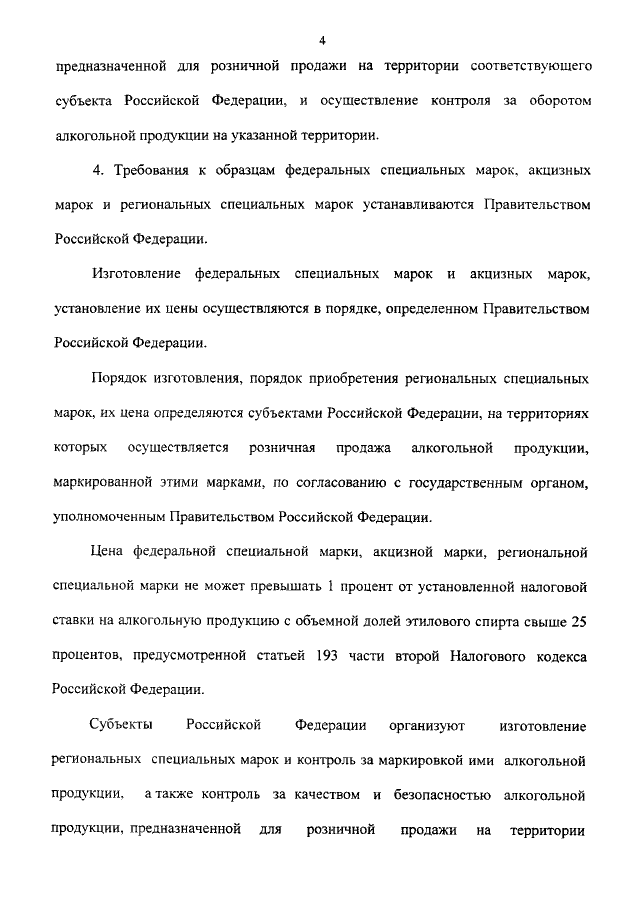 4

предназначенной для розничной продажи на территории соответствующего субъекта Российской Федерации, и осуществление контроля за оборотом алкогольной продукции на указанной территории.

4. Требования к образцам федеральных специальных марок, акцизных марок и региональных специальных марок устанавливаются Правительством Российской Федерации.

Изготовление федеральных специальных марок и акцизных марок, установление их цены осуществляются в порядке, определенном Правительством Российской Федерации.

Порядок изготовления, порядок приобретения региональных специальных марок, их цена определяются субъектами Российской Федерации, на территориях которых осуществляется розничная продажа алкогольной продукции, маркированной этими марками, по согласованию с государственным органом, уполномоченным Правительством Российской Федерации.

Цена федеральной специальной марки, акцизной марки, региональной специальной марки не может превышать 1 процент от установленной налоговой ставки на алкогольную продукцию с объемной долей этилового спирта свыше 25 процентов, предусмотренной статьей 193 части второй Налогового кодекса Российской Федерации.

Субъекты Российской Федерации организуют изготовление региональных специальных марок и контроль за маркировкой ими алкогольной продукции, а также контроль за качеством и безопасностью алкогольной продукции, предназначенной для розничной продажи на территории